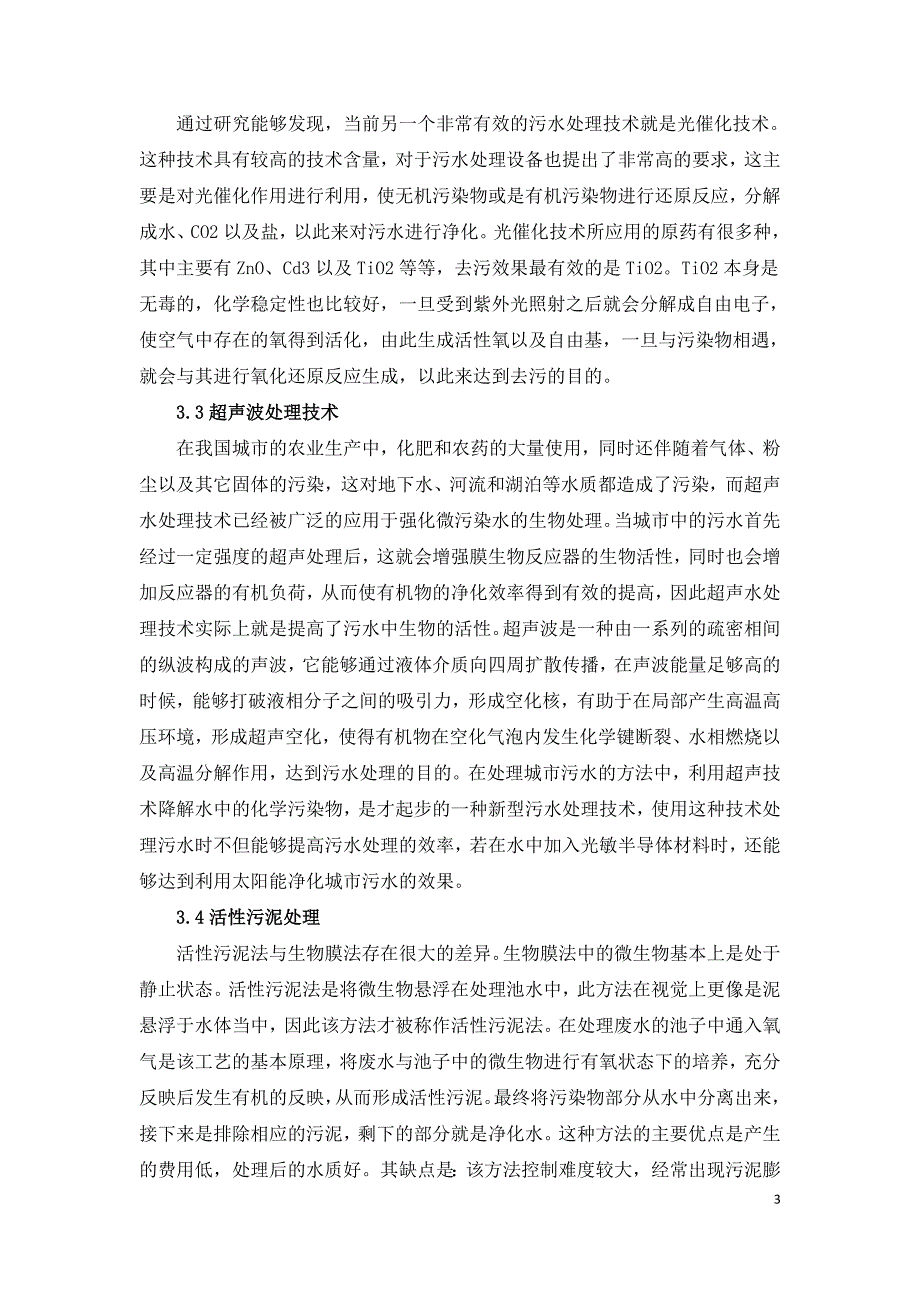 通过研究能够发现，当前另一个非常有效的污水处理技术就是光催化技术。这种技术具有较高的技术含量，对于污水处理设备也提出了非常高的要求，这主要是对光催化作用进行利用，使无机污染物或是有机污染物进行还原反应，分解成水、CO2 以及盐，以此来对污水进行净化。光催化技术所应用的原药有很多种，其中主要有 ZnO、Cd3 以及 TiO2 等等，去污效果最有效的是 TiO2。TiO2 本身是无毒的，化学稳定性也比较好，一旦受到紫外光照射之后就会分解成自由电子，使空气中存在的氧得到活化，由此生成活性氧以及自由基，一旦与污染物相遇，就会与其进行氧化还原反应生成，以此来达到去污的目的。

3.3 超声波处理技术

在我国城市的农业生产中，化肥和农药的大量使用，同时还伴随着气体、粉尘以及其它固体的污染，这对地下水、河流和湖泊等水质都造成了污染，而超声水处理技术已经被广泛的应用于强化微污染水的生物处理。当城市中的污水首先经过一定强度的超声处理后，这就会增强膜生物反应器的生物活性，同时也会增加反应器的有机负荷，从而使有机物的净化效率得到有效的提高，因此超声水处理技术实际上就是提高了污水中生物的活性。超声波是一种由一系列的疏密相间的纵波构成的声波，它能够通过液体介质向四周扩散传播，在声波能量足够高的时候，能够打破液相分子之间的吸引力，形成空化核，有助于在局部产生高温高压环境，形成超声空化，使得有机物在空化气泡内发生化学键断裂、水相燃烧以及高温分解作用，达到污水处理的目的。在处理城市污水的方法中，利用超声技术降解水中的化学污染物，是才起步的一种新型污水处理技术，使用这种技术处理污水时不但能够提高污水处理的效率，若在水中加入光敏半导体材料时，还能够达到利用太阳能净化城市污水的效果。

3.4 活性污泥处理

活性污泥法与生物膜法存在很大的差异。生物膜法中的微生物基本上是处于静止状态。活性污泥法是将微生物悬浮在处理池水中，此方法在视觉上更像是泥悬浮于水体当中，因此该方法才被称作活性污泥法。在处理废水的池子中通入氧气是该工艺的基本原理，将废水与池子中的微生物进行有氧状态下的培养，充分反映后发生有机的反映，从而形成活性污泥。最终将污染物部分从水中分离出来，接下来是排除相应的污泥，剩下的部分就是净化水。这种方法的主要优点是产生的费用低，处理后的水质好。其缺点是：该方法控制难度较大，经常出现污泥膨

3